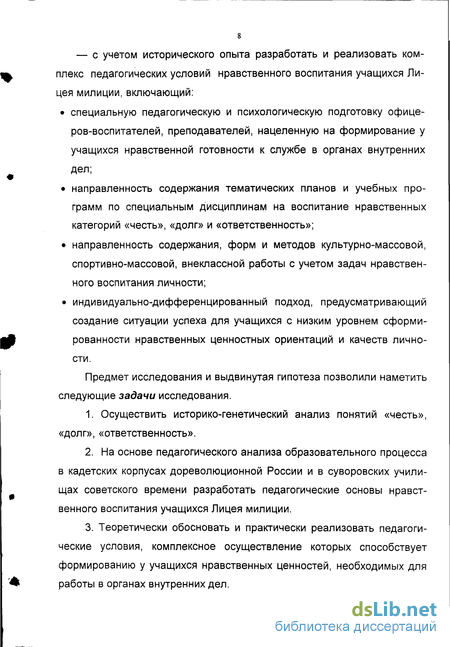 8

— с учетом исторического опыта разработать и реализовать комплекс педагогических условий нравственного воспитания учащихся Лицея милиции, включающий:

• специальную педагогическую и психологическую подготовку офицеров-воспитателей, преподавателей, нацеленную на формирование у учащихся нравственной готовности к службе в органах внутренних дел;

• направленность содержания тематических планов и учебных программ по специальным дисциплинам на воспитание нравственных категорий «честь», «долг» и «ответственность»;

• направленность содержания, форм и методов культурно-массовой, спортивно-массовой, внеклассной работы с учетом задач нравственного воспитания личности;

• индивидуально-дифференцированный подход, предусматривающий создание ситуации успеха для учащихся с низким уровнем сформированности нравственных ценностных ориентаций и качеств личности.

Предмет исследования и выдвинутая гипотеза позволили наметить следующие задачи исследования.

1. Осуществить историко-генетический анализ понятий «честь», «долг», «ответственность».

2. На основе педагогического анализа образовательного процесса в кадетских корпусах дореволюционной России и в суворовских училищах советского времени разработать педагогические основы нравственного воспитания учащихся Лицея милиции.

3. Теоретически обосновать и практически реализовать педагогические условия, комплексное осуществление которых способствует формированию у учащихся нравственных ценностей, необходимых для работы в органах внутренних дел.

dsLib.net
библиотека диссертаций